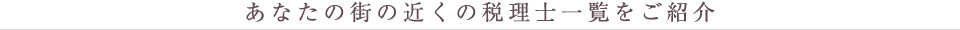 あなたの街の近くの税理士一覧をご紹介